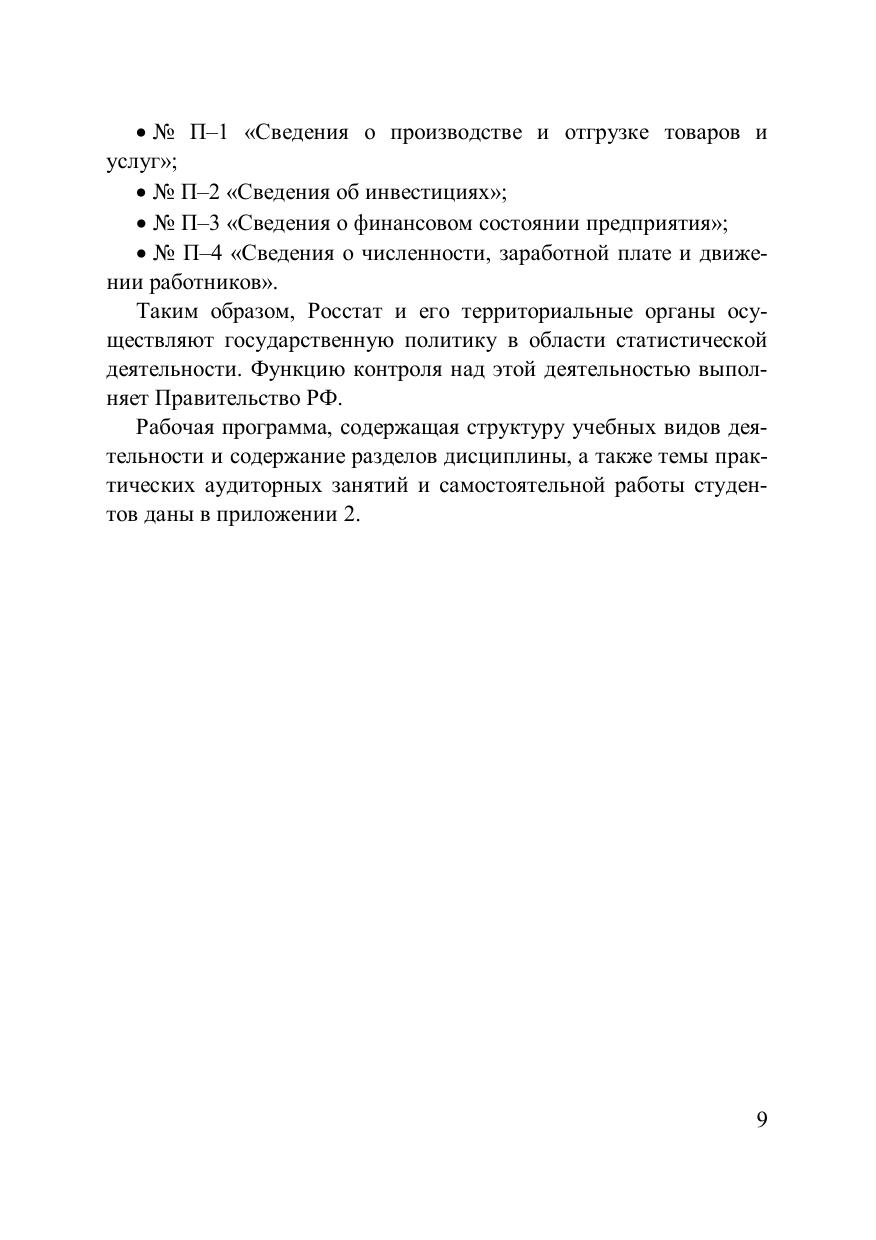 • № П–1 «Сведения о производстве и отгрузке товаров и услуг»;

• № П–2 «Сведения об инвестициях»;

• № П–3 «Сведения о финансовом состоянии предприятия»;

• № П–4 «Сведения о численности, заработной плате и движении работников».

Таким образом, Росстат и его территориальные органы осуществляют государственную политику в области статистической деятельности. Функцию контроля над этой деятельностью выполняет Правительство РФ.

Рабочая программа, содержащая структуру учебных видов деятельности и содержание разделов дисциплины, а также темы практических аудиторных занятий и самостоятельной работы студентов даны в приложении 2.

9